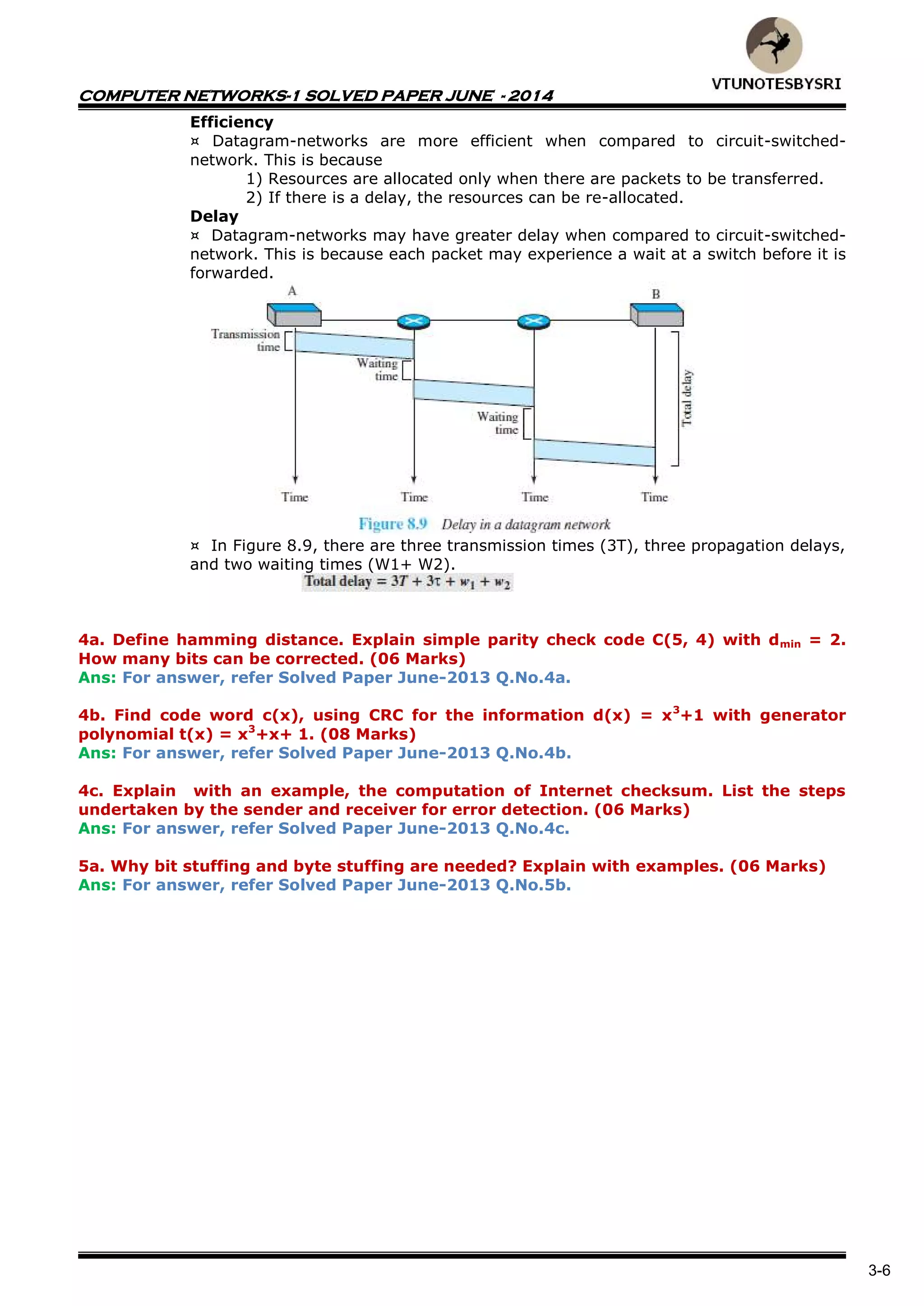 VTUNOTESBYSRI

COMPUTER NETWORKS-1 SOLVED PAPER JUNE - 2014

Efficiency

¤ Datagram-networks are more efficient when compared to circuit-switched-network. This is because

1) Resources are allocated only when there are packets to be transferred.

2) If there is a delay, the resources can be re-allocated.

Delay

¤ Datagram-networks may have greater delay when compared to circuit-switched-network. This is because each packet may experience a wait at a switch before it is forwarded.

A

B

Transmission time

Waiting time

Waiting time

Total delay

Time

Time

Time

Time

Figure 8.9 Delay in a datagram network

¤ In Figure 8.9, there are three transmission times (3T), three propagation delays, and two waiting times (W1+ W2).

Total delay $= 3T + 3\tau + w_1 + w_2$

4a. Define hamming distance. Explain simple parity check code C(5, 4) with $d_{min}$ = 2. How many bits can be corrected. (06 Marks)

Ans: For answer, refer Solved Paper June-2013 Q.No.4a.

4b. Find code word c(x), using CRC for the information d(x) = $x^3$+1 with generator polynomial t(x) = $x^3$+x+ 1. (08 Marks)

Ans: For answer, refer Solved Paper June-2013 Q.No.4b.

4c. Explain with an example, the computation of Internet checksum. List the steps undertaken by the sender and receiver for error detection. (06 Marks)

Ans: For answer, refer Solved Paper June-2013 Q.No.4c.

5a. Why bit stuffing and byte stuffing are needed? Explain with examples. (06 Marks)

Ans: For answer, refer Solved Paper June-2013 Q.No.5b.

3-6